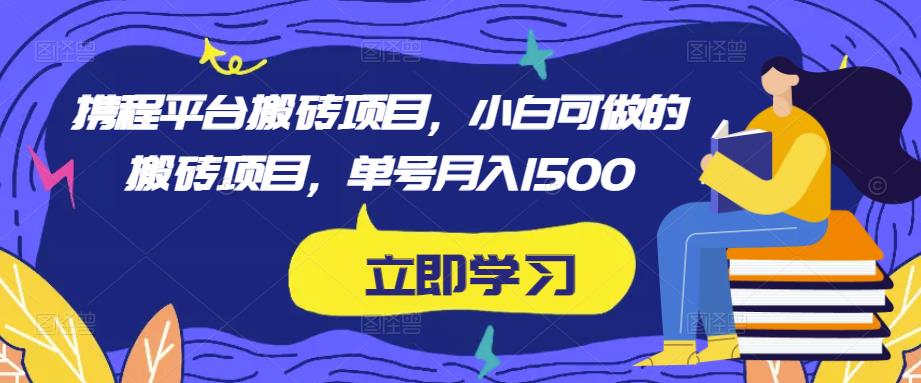 携程平台搬砖项目，小白可做的搬砖项目，单号月入1500

立即学习